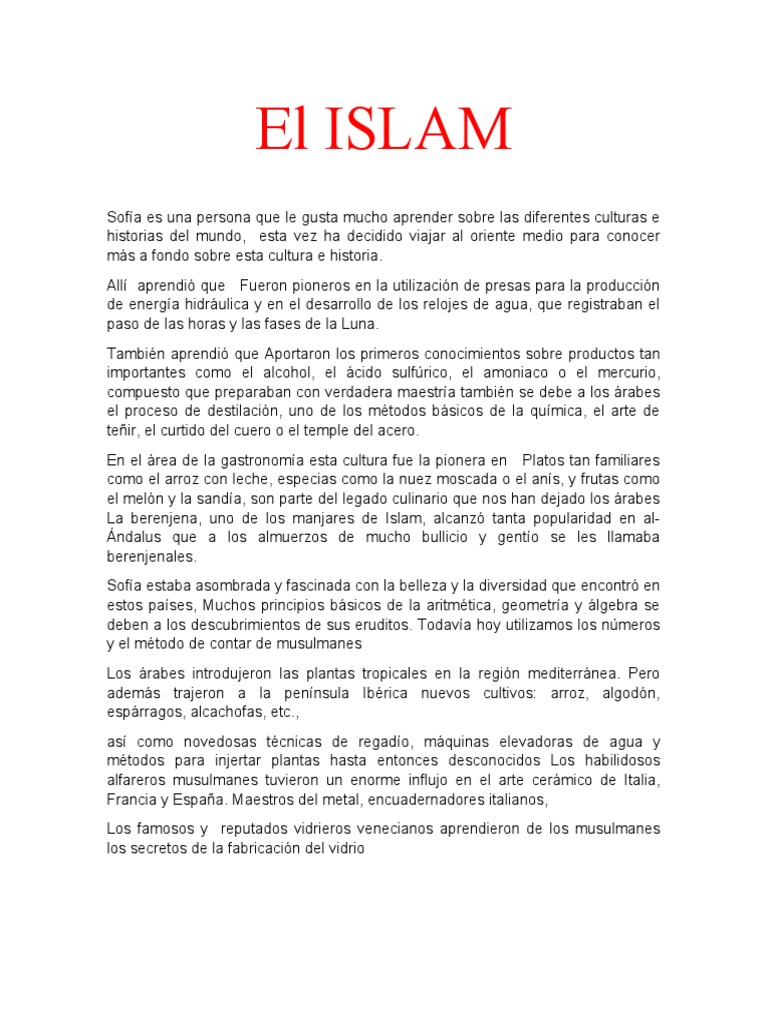 El ISLAM

Sofía es una persona que le gusta mucho aprender sobre las diferentes culturas e historias del mundo, esta vez ha decidido viajar al oriente medio para conocer más a fondo sobre esta cultura e historia.

Allí aprendió que Fueron pioneros en la utilización de presas para la producción de energía hidráulica y en el desarrollo de los relojes de agua, que registraban el paso de las horas y las fases de la Luna.

También aprendió que Aportaron los primeros conocimientos sobre productos tan importantes como el alcohol, el ácido sulfúrico, el amoniaco o el mercurio, compuesto que preparaban con verdadera maestría también se debe a los árabes el proceso de destilación, uno de los métodos básicos de la química, el arte de teñir, el curtido del cuero o el temple del acero.

En el área de la gastronomía esta cultura fue la pionera en Platos tan familiares como el arroz con leche, especias como la nuez moscada o el anís, y frutas como el melón y la sandía, son parte del legado culinario que nos han dejado los árabes La berenjena, uno de los manjares de Islam, alcanzó tanta popularidad en al-Ándalus que a los almuerzos de mucho bullicio y gentío se les llamaba berenjenales.

Sofía estaba asombrada y fascinada con la belleza y la diversidad que encontró en estos países, Muchos principios básicos de la aritmética, geometría y álgebra se deben a los descubrimientos de sus eruditos. Todavía hoy utilizamos los números y el método de contar de musulmanes

Los árabes introdujeron las plantas tropicales en la región mediterránea. Pero además trajeron a la península Ibérica nuevos cultivos: arroz, algodón, espárragos, alcachofas, etc.,

así como novedosas técnicas de regadío, máquinas elevadoras de agua y métodos para injertar plantas hasta entonces desconocidos Los habilidosos alfareros musulmanes tuvieron un enorme influjo en el arte cerámico de Italia, Francia y España. Maestros del metal, encuadernadores italianos,

Los famosos y reputados vidrieros venecianos aprendieron de los musulmanes los secretos de la fabricación del vidrio